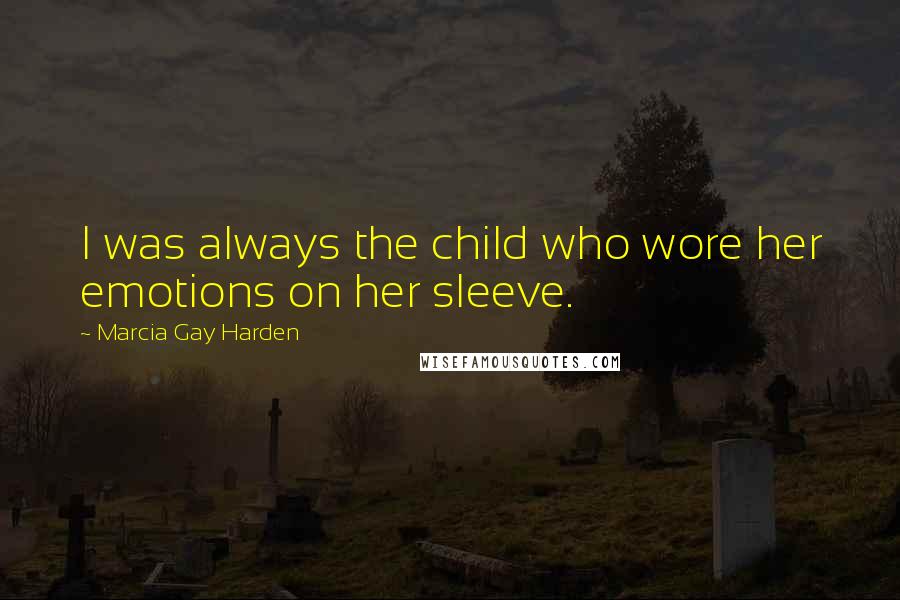 I was always the child who wore her emotions on her sleeve.

~ Marcia Gay Harden

WISEFAMOUSQUOTES.COM